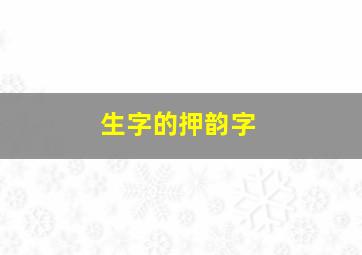 生字的押韵字